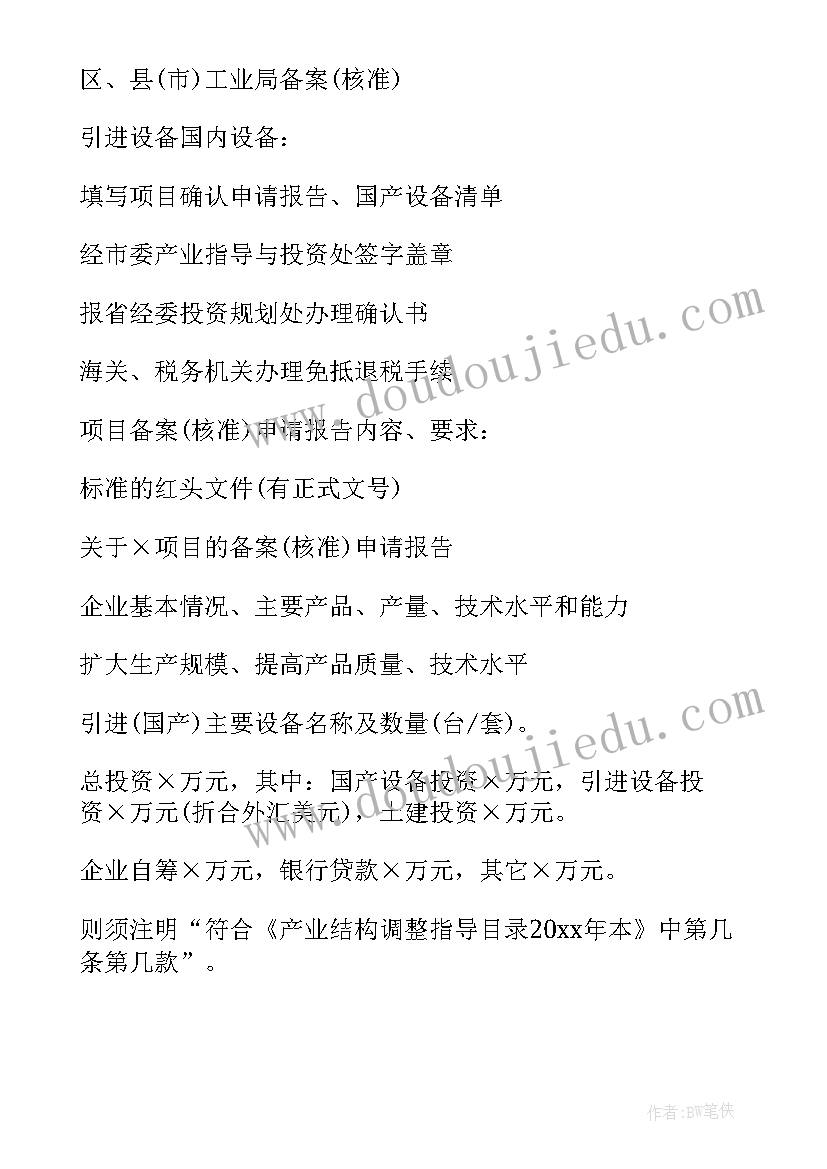 区、县(市)工业局备案(核准)

引进设备国内设备：

填写项目确认申请报告、国产设备清单

经市委产业指导与投资处签字盖章

报省经委投资规划处办理确认书

海关、税务机关办理免抵退税手续

项目备案(核准)申请报告内容、要求：

标准的红头文件(有正式文号)

关于×项目的备案(核准)申请报告

企业基本情况、主要产品、产量、技术水平和能力

扩大生产规模、提高产品质量、技术水平

引进(国产)主要设备名称及数量(台/套)。

总投资×万元，其中：国产设备投资×万元，引进设备投资×万元(折合外汇美元)，土建投资×万元。

企业自筹×万元，银行贷款×万元，其它×万元。

则须注明“符合《产业结构调整指导目录20xx年本》中第几条第几款”。

www.doudoujiedu.com

www.doudoujiedu.com

作者:BW笔侠